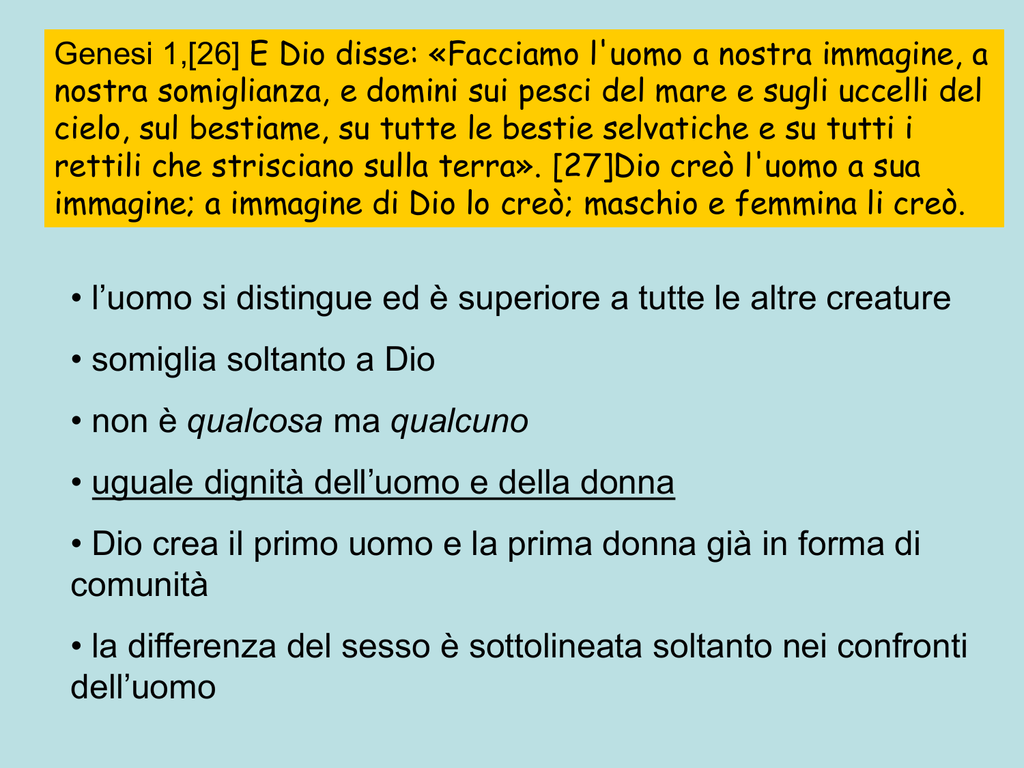 Genesi 1,[26] E Dio disse: «Facciamo l'uomo a nostra immagine, a nostra somiglianza, e domini sui pesci del mare e sugli uccelli del cielo, sul bestiame, su tutte le bestie selvatiche e su tutti i rettili che strisciano sulla terra». [27]Dio creò l'uomo a sua immagine; a immagine di Dio lo creò; maschio e femmina li creò.

• l'uomo si distingue ed è superiore a tutte le altre creature

• somiglia soltanto a Dio

• non è qualcosa ma qualcuno

• uguale dignità dell'uomo e della donna

• Dio crea il primo uomo e la prima donna già in forma di comunità

• la differenza del sesso è sottolineata soltanto nei confronti dell'uomo